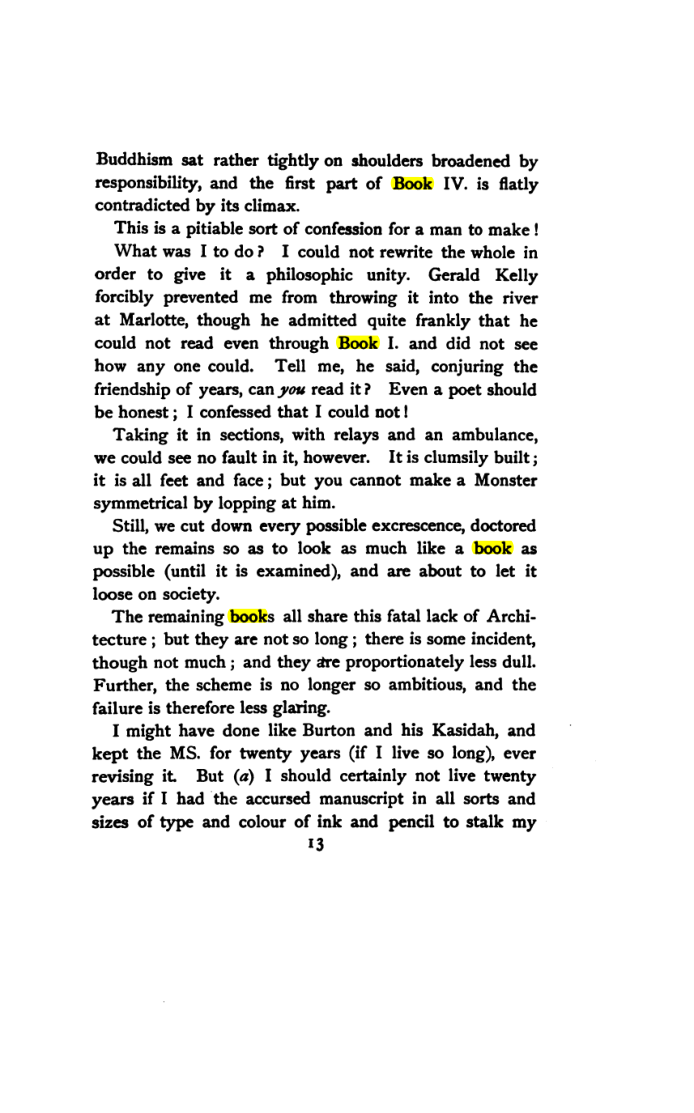 Buddhism sat rather tightly on shoulders broadened by responsibility, and the first part of Book IV. is flatly contradicted by its climax.

This is a pitiable sort of confession for a man to make!

What was I to do? I could not rewrite the whole in order to give it a philosophic unity. Gerald Kelly forcibly prevented me from throwing it into the river at Marlotte, though he admitted quite frankly that he could not read even through Book I. and did not see how any one could. Tell me, he said, conjuring the friendship of years, can you read it? Even a poet should be honest; I confessed that I could not!

Taking it in sections, with relays and an ambulance, we could see no fault in it, however. It is clumsily built; it is all feet and face; but you cannot make a Monster symmetrical by lopping at him.

Still, we cut down every possible excrescence, doctored up the remains so as to look as much like a book as possible (until it is examined), and are about to let it loose on society.

The remaining books all share this fatal lack of Architecture; but they are not so long; there is some incident, though not much; and they are proportionately less dull. Further, the scheme is no longer so ambitious, and the failure is therefore less glaring.

I might have done like Burton and his Kasidah, and kept the MS. for twenty years (if I live so long), ever revising it. But (a) I should certainly not live twenty years if I had the accursed manuscript in all sorts and sizes of type and colour of ink and pencil to stalk my

13